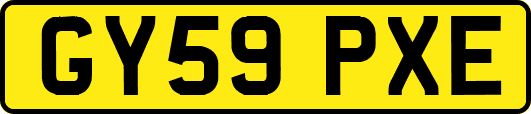 GY59 PXE